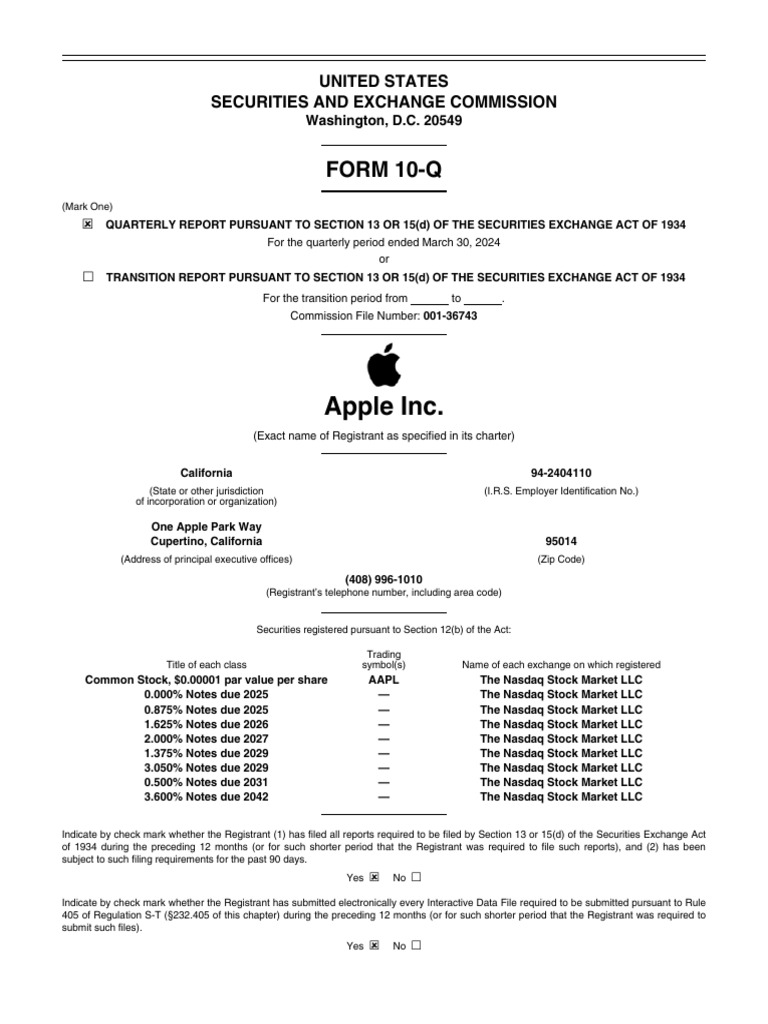 UNITED STATES
SECURITIES AND EXCHANGE COMMISSION
Washington, D.C. 20549

FORM 10-Q

(Mark One)

☒ QUARTERLY REPORT PURSUANT TO SECTION 13 OR 15(d) OF THE SECURITIES EXCHANGE ACT OF 1934

For the quarterly period ended March 30, 2024

or

☐ TRANSITION REPORT PURSUANT TO SECTION 13 OR 15(d) OF THE SECURITIES EXCHANGE ACT OF 1934

For the transition period from ______ to ______.

Commission File Number: 001-36743

Apple Inc.

(Exact name of Registrant as specified in its charter)

California
(State or other jurisdiction of incorporation or organization)

94-2404110
(I.R.S. Employer Identification No.)

One Apple Park Way
Cupertino, California
(Address of principal executive offices)

95014
(Zip Code)

(408) 996-1010
(Registrant's telephone number, including area code)

Securities registered pursuant to Section 12(b) of the Act:

| Title of each class | Trading symbol(s) | Name of each exchange on which registered |
|---|---|---|
| Common Stock, $0.00001 par value per share | AAPL | The Nasdaq Stock Market LLC |
| 0.000% Notes due 2025 | — | The Nasdaq Stock Market LLC |
| 0.875% Notes due 2025 | — | The Nasdaq Stock Market LLC |
| 1.625% Notes due 2026 | — | The Nasdaq Stock Market LLC |
| 2.000% Notes due 2027 | — | The Nasdaq Stock Market LLC |
| 1.375% Notes due 2029 | — | The Nasdaq Stock Market LLC |
| 3.050% Notes due 2029 | — | The Nasdaq Stock Market LLC |
| 0.500% Notes due 2031 | — | The Nasdaq Stock Market LLC |
| 3.600% Notes due 2042 | — | The Nasdaq Stock Market LLC |

Indicate by check mark whether the Registrant (1) has filed all reports required to be filed by Section 13 or 15(d) of the Securities Exchange Act of 1934 during the preceding 12 months (or for such shorter period that the Registrant was required to file such reports), and (2) has been subject to such filing requirements for the past 90 days.

Yes ☒ No ☐

Indicate by check mark whether the Registrant has submitted electronically every Interactive Data File required to be submitted pursuant to Rule 405 of Regulation S-T (§232.405 of this chapter) during the preceding 12 months (or for such shorter period that the Registrant was required to submit such files).

Yes ☒ No ☐